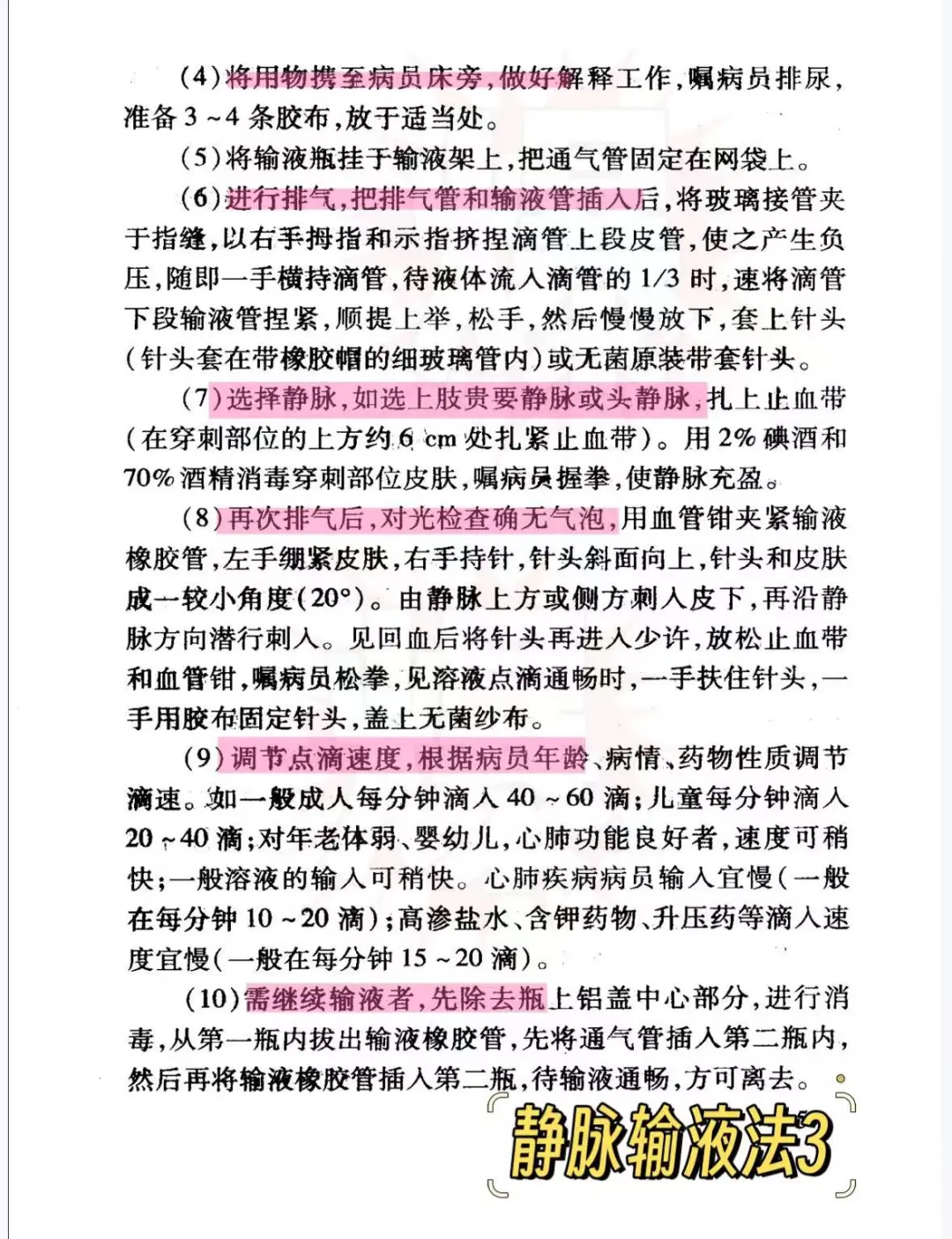 (4)将用物携至病员床旁,做好解释工作,嘱病员排尿,准备 3 ~4 条胶布,放于适当处。

(5)将输液瓶挂于输液架上,把通气管固定在网袋上。

(6)进行排气,把排气管和输液管插入后,将玻璃接管夹于指缝,以右手拇指和示指挤捏滴管上段皮管,使之产生负压,随即一手横持滴管,待液体流入滴管的 1/3 时,速将滴管下段输液管捏紧,顺提上举,松手,然后慢慢放下,套上针头(针头套在带橡胶帽的细玻璃管内)或无菌原装带套针头。

(7)选择静脉,如选上肢贵要静脉或头静脉,扎上止血带(在穿刺部位的上方约 6 cm 处扎紧止血带)。用 2% 碘酒和 70% 酒精消毒穿刺部位皮肤,嘱病员握拳,使静脉充盈。

(8)再次排气后,对光检查确无气泡,用血管钳夹紧输液橡胶管,左手绷紧皮肤,右手持针,针头斜面向上,针头和皮肤成一较小角度(20°)。由静脉上方或侧方刺入皮下,再沿静脉方向潜行刺入。见回血后将针头再进入少许,放松止血带和血管钳,嘱病员松拳,见溶液点滴通畅时,一手扶住针头,一手用胶布固定针头,盖上无菌纱布。

(9)调节点滴速度,根据病员年龄、病情、药物性质调节滴速。如一般成人每分钟滴入 40 ~60 滴;儿童每分钟滴入 20 ~40 滴;对年老体弱、婴幼儿,心肺功能良好者,速度可稍快;一般溶液的输入可稍快。心肺疾病病员输入宜慢(一般在每分钟 10 ~20 滴);高渗盐水、含钾药物、升压药等滴入速度宜慢(一般在每分钟 15 ~20 滴)。

(10)需继续输液者,先除去瓶上铝盖中心部分,进行消毒,从第一瓶内拔出输液橡胶管,先将通气管插入第二瓶内,然后再将输液橡胶管插入第二瓶,待输液通畅,方可离去。

静脉输液法3